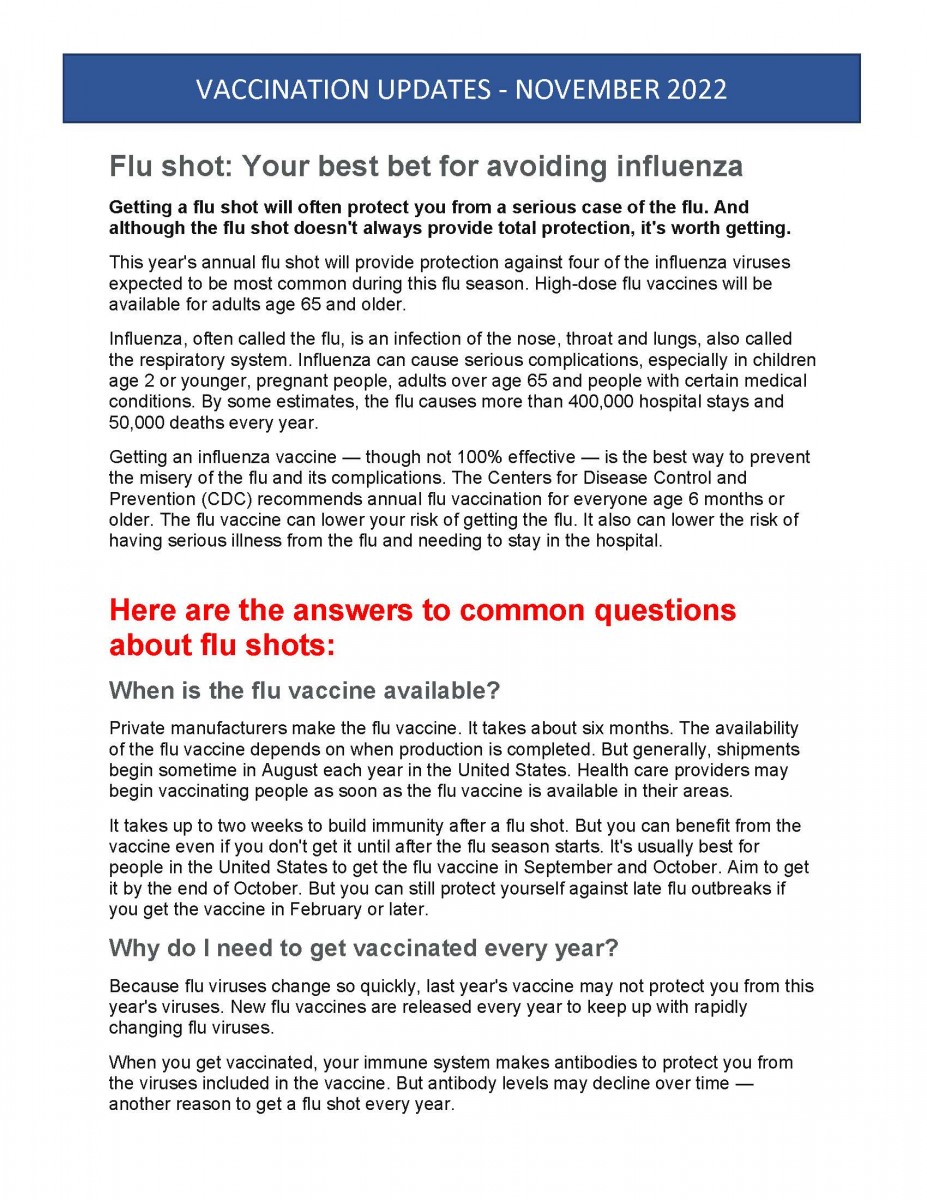 VACCINATION UPDATES - NOVEMBER 2022

Flu shot: Your best bet for avoiding influenza

Getting a flu shot will often protect you from a serious case of the flu. And although the flu shot doesn't always provide total protection, it's worth getting.

This year's annual flu shot will provide protection against four of the influenza viruses expected to be most common during this flu season. High-dose flu vaccines will be available for adults age 65 and older.

Influenza, often called the flu, is an infection of the nose, throat and lungs, also called the respiratory system. Influenza can cause serious complications, especially in children age 2 or younger, pregnant people, adults over age 65 and people with certain medical conditions. By some estimates, the flu causes more than 400,000 hospital stays and 50,000 deaths every year.

Getting an influenza vaccine — though not 100% effective — is the best way to prevent the misery of the flu and its complications. The Centers for Disease Control and Prevention (CDC) recommends annual flu vaccination for everyone age 6 months or older. The flu vaccine can lower your risk of getting the flu. It also can lower the risk of having serious illness from the flu and needing to stay in the hospital.

Here are the answers to common questions about flu shots:

When is the flu vaccine available?

Private manufacturers make the flu vaccine. It takes about six months. The availability of the flu vaccine depends on when production is completed. But generally, shipments begin sometime in August each year in the United States. Health care providers may begin vaccinating people as soon as the flu vaccine is available in their areas.

It takes up to two weeks to build immunity after a flu shot. But you can benefit from the vaccine even if you don't get it until after the flu season starts. It's usually best for people in the United States to get the flu vaccine in September and October. Aim to get it by the end of October. But you can still protect yourself against late flu outbreaks if you get the vaccine in February or later.

Why do I need to get vaccinated every year?

Because flu viruses change so quickly, last year's vaccine may not protect you from this year's viruses. New flu vaccines are released every year to keep up with rapidly changing flu viruses.

When you get vaccinated, your immune system makes antibodies to protect you from the viruses included in the vaccine. But antibody levels may decline over time — another reason to get a flu shot every year.